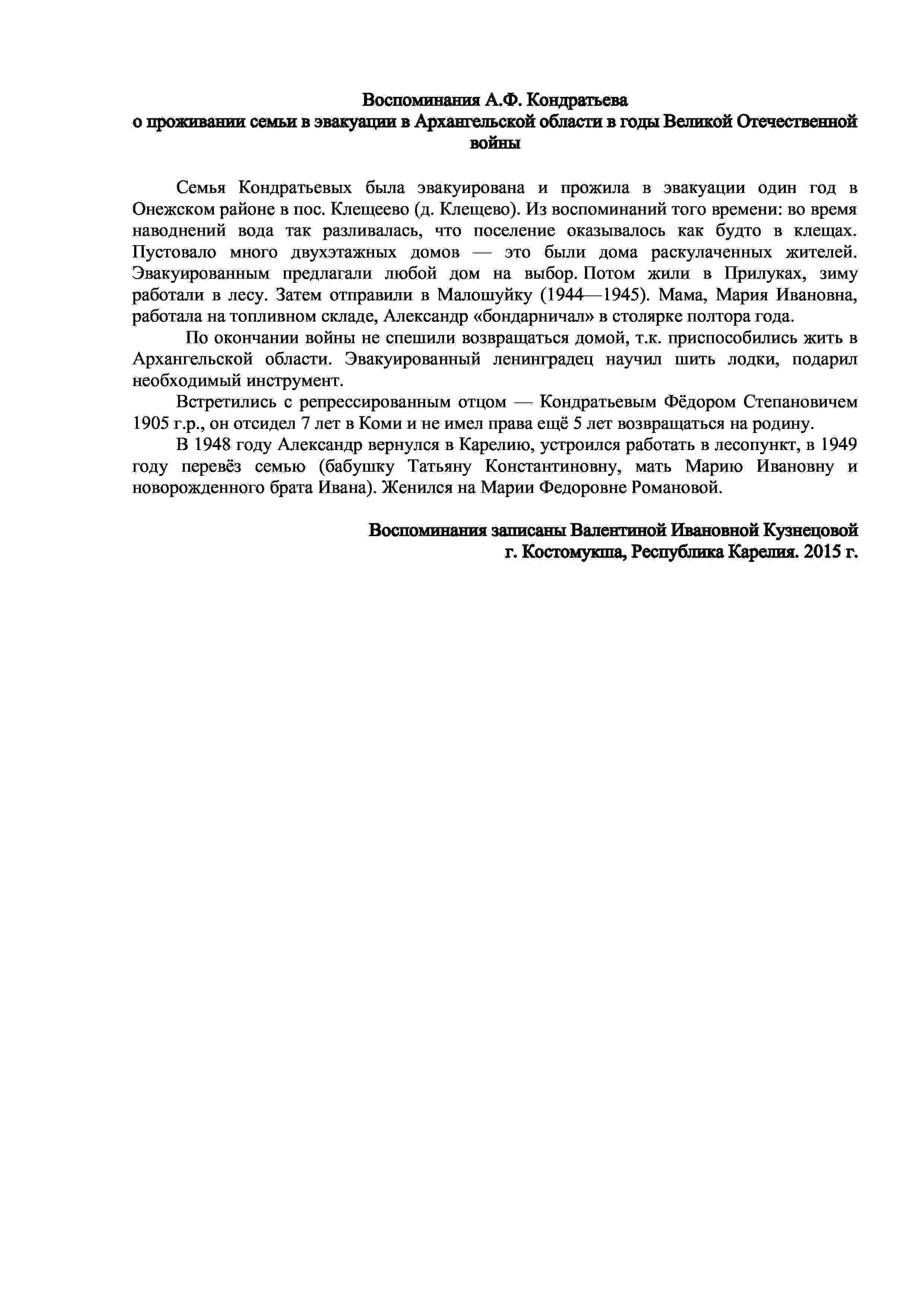 Воспоминания А.Ф. Кондратьева
о проживании семьи в эвакуации в Архангельской области в годы Великой Отечественной войны

Семья Кондратьевых была эвакуирована и прожила в эвакуации один год в Онежском районе в пос. Клещеево (д. Клещево). Из воспоминаний того времени: во время наводнений вода так разливалась, что поселение оказывалось как будто в клещах. Пустовало много двухэтажных домов — это были дома раскулаченных жителей. Эвакуированным предлагали любой дом на выбор. Потом жили в Прилуках, зиму работали в лесу. Затем отправили в Малошуйку (1944—1945). Мама, Мария Ивановна, работала на топливном складе, Александр «бондарничал» в столярке полтора года.

По окончании войны не спешили возвращаться домой, т.к. приспособились жить в Архангельской области. Эвакуированный ленинградец научил шить лодки, подарил необходимый инструмент.

Встретились с репрессированным отцом — Кондратьевым Фёдором Степановичем 1905 г.р., он отсидел 7 лет в Коми и не имел права ещё 5 лет возвращаться на родину.

В 1948 году Александр вернулся в Карелию, устроился работать в лесопункт, в 1949 году перевёз семью (бабушку Татьяну Константиновну, мать Марию Ивановну и новорожденного брата Ивана). Женился на Марии Федоровне Романовой.

Воспоминания записаны Валентиной Ивановной Кузнецовой
г. Костомукша, Республика Карелия. 2015 г.